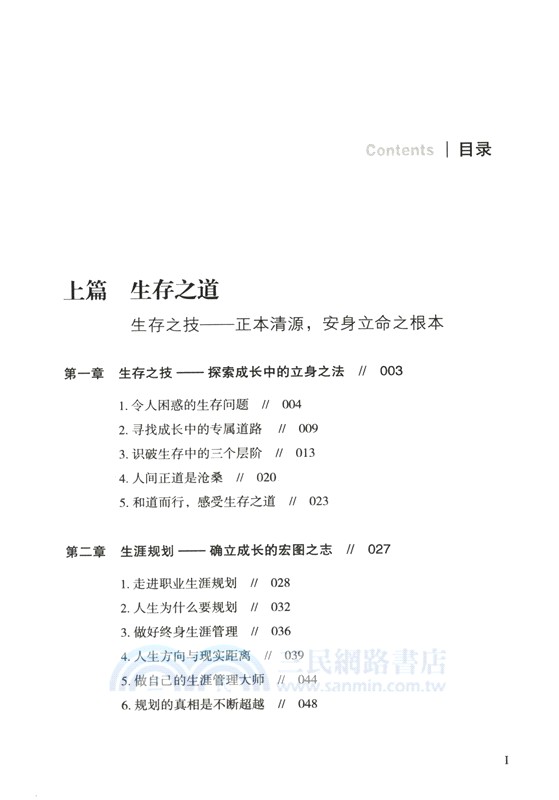 Contents | 目录

上篇 生存之道

生存之技——正本清源，安身立命之根本

第一章 生存之技 —— 探索成长中的立身之法 // 003

1. 令人困惑的生存问题 // 004
2. 寻找成长中的专属道路 // 009
3. 识破生存中的三个层阶 // 013
4. 人间正道是沧桑 // 020
5. 和道而行，感受生存之道 // 023

第二章 生涯规划 —— 确立成长的宏图之志 // 027

1. 走进职业生涯规划 // 028
2. 人生为什么要规划 // 032
3. 做好终身生涯管理 // 036
4. 人生方向与现实距离 // 039
5. 做自己的生涯管理大师 // 044
6. 规划的真相是不断超越 // 048

三民網路書店
www.sanmin.com.tw

I